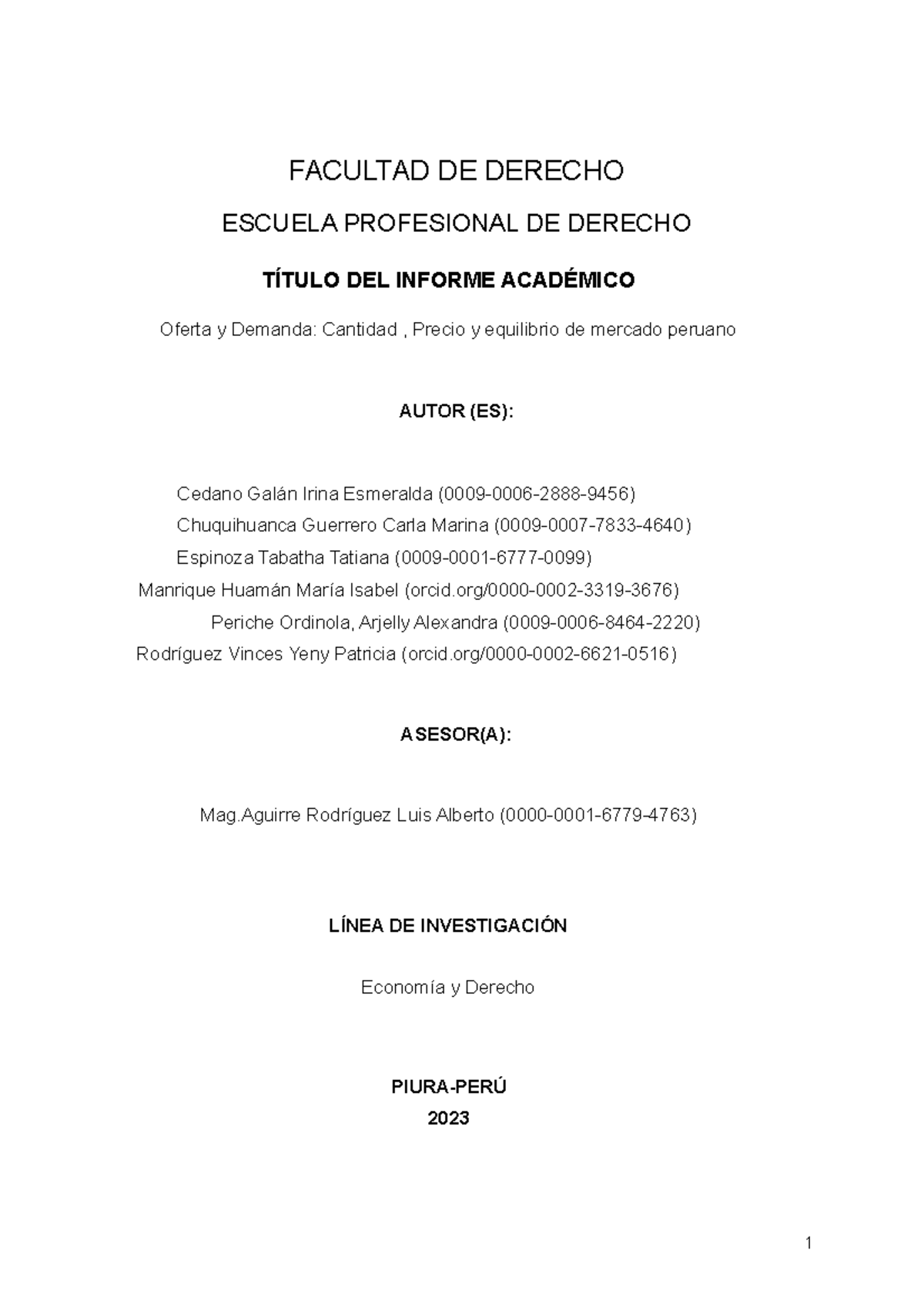 FACULTAD DE DERECHO

ESCUELA PROFESIONAL DE DERECHO

TÍTULO DEL INFORME ACADÉMICO

Oferta y Demanda: Cantidad , Precio y equilibrio de mercado peruano

AUTOR (ES):

Cedano Galán Irina Esmeralda (0009-0006-2888-9456)
Chuquihuanca Guerrero Carla Marina (0009-0007-7833-4640)
Espinoza Tabatha Tatiana (0009-0001-6777-0099)
Manrique Huamán María Isabel (orcid.org/0000-0002-3319-3676)
Periche Ordinola, Arjelly Alexandra (0009-0006-8464-2220)
Rodríguez Vinces Yeny Patricia (orcid.org/0000-0002-6621-0516)

ASESOR(A):

Mag.Aguirre Rodríguez Luis Alberto (0000-0001-6779-4763)

LÍNEA DE INVESTIGACIÓN

Economía y Derecho

PIURA-PERÚ
2023

1